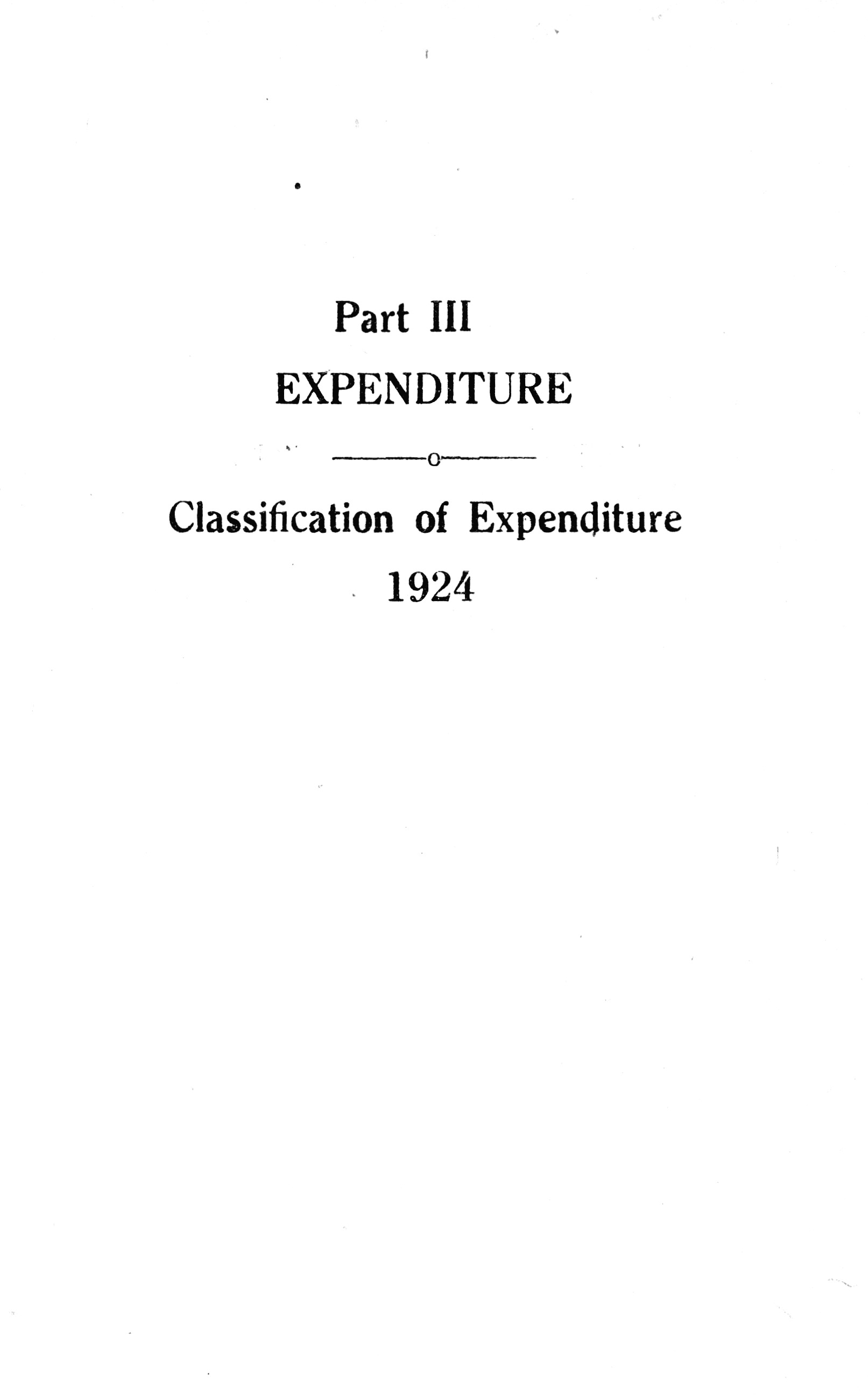 Part III
EXPENDITURE

Classification of Expenditure
1924